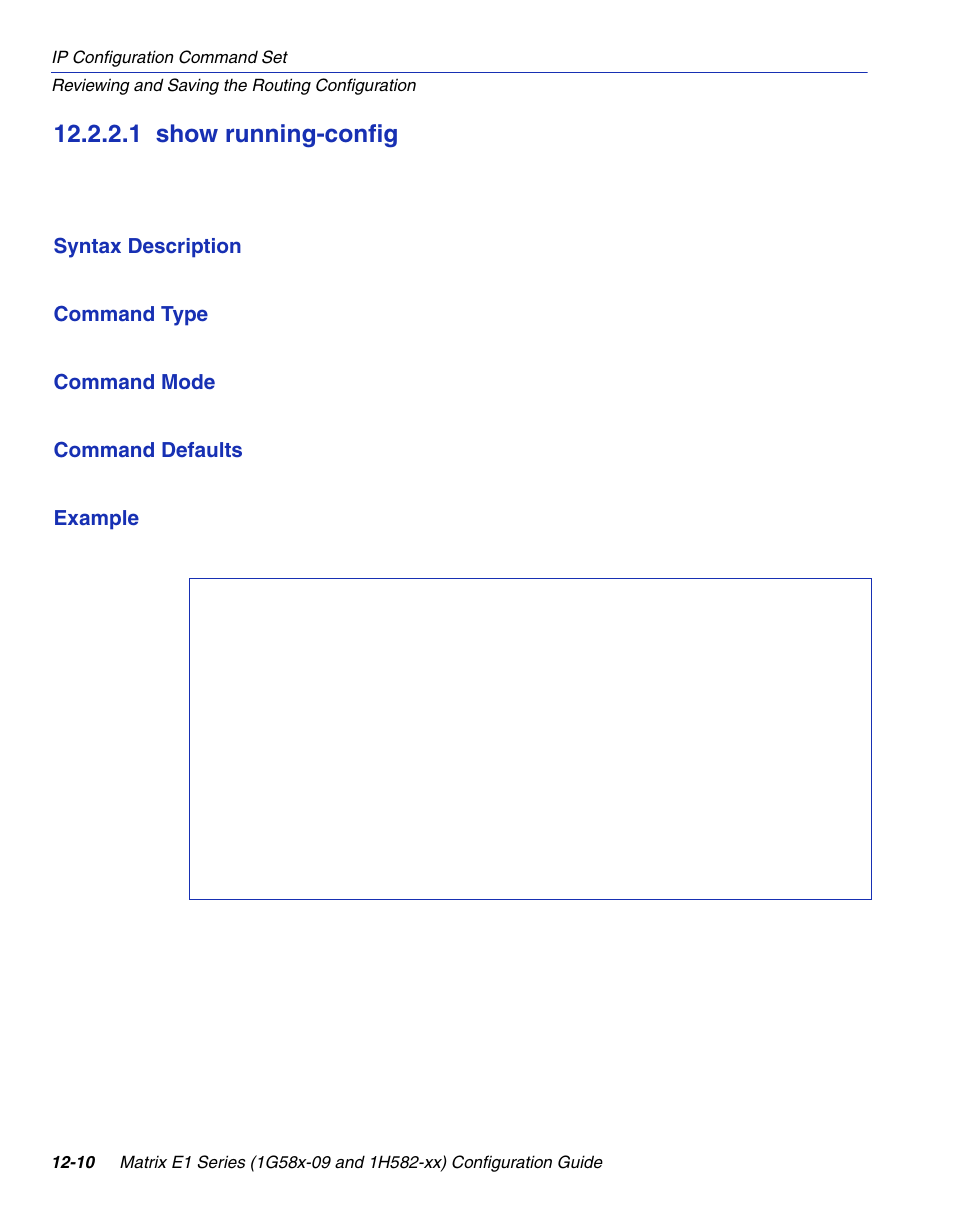 IP Configuration Command Set
Reviewing and Saving the Routing Configuration

12.2.2.1 show running-config

Syntax Description

Command Type

Command Mode

Command Defaults

Example

12-10 Matrix E1 Series (1G58x-09 and 1H582-xx) Configuration Guide